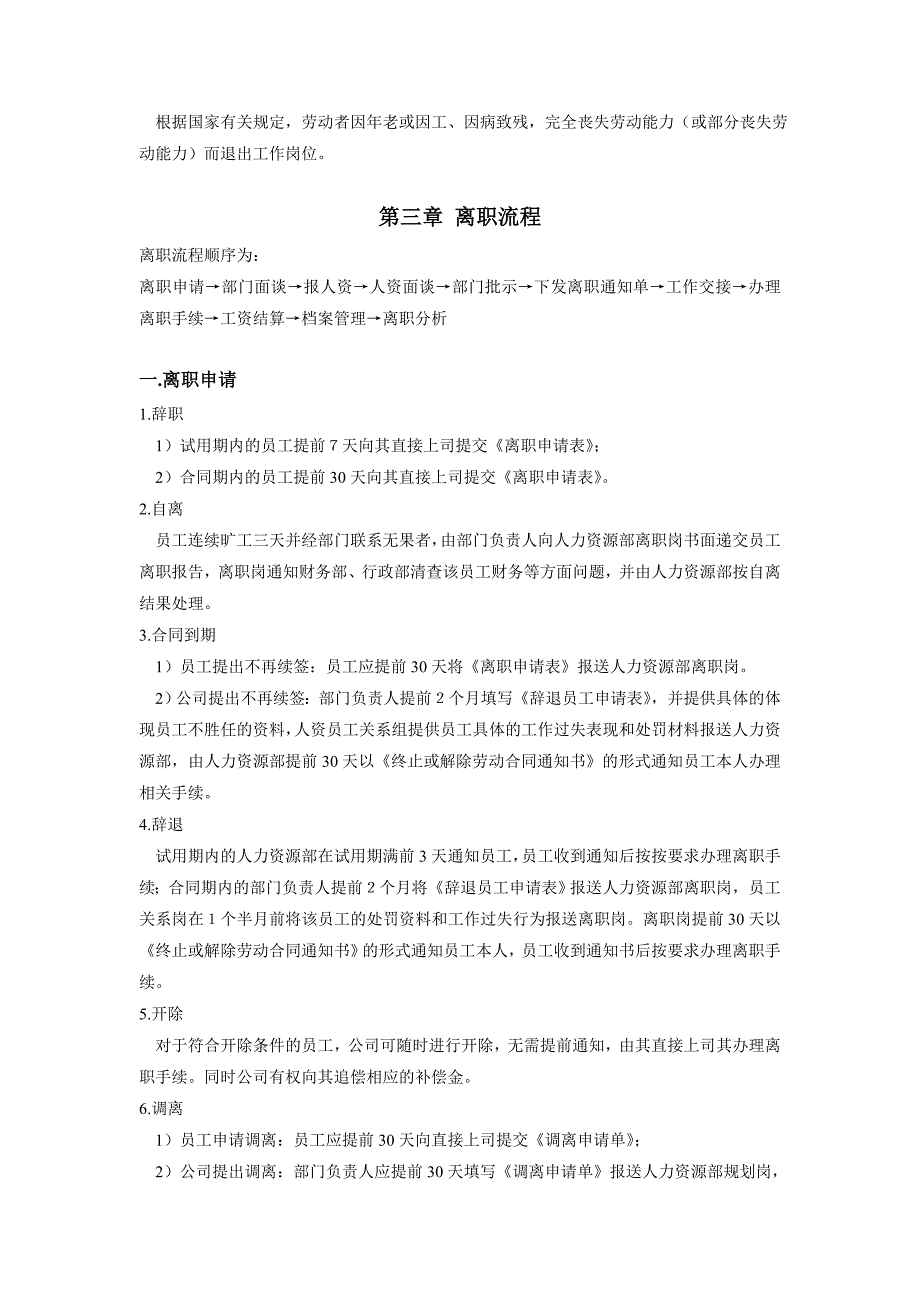 根据国家有关规定，劳动者因年老或因工、因病致残，完全丧失劳动能力（或部分丧失劳动能力）而退出工作岗位。

第三章 离职流程

离职流程顺序为：
离职申请→部门面谈→报人资→人资面谈→部门批示→下发离职通知单→工作交接→办理离职手续→工资结算→档案管理→离职分析

一.离职申请

1.辞职
1）试用期内的员工提前 7 天向其直接上司提交《离职申请表》；
2）合同期内的员工提前 30 天向其直接上司提交《离职申请表》。
2.自离
员工连续旷工三天并经部门联系无果者，由部门负责人向人力资源部离职岗书面递交员工离职报告，离职岗通知财务部、行政部清查该员工财务等方面问题，并由人力资源部按自离结果处理。
3.合同到期
1）员工提出不再续签：员工应提前 30 天将《离职申请表》报送人力资源部离职岗。
2）公司提出不再续签：部门负责人提前 2 个月填写《辞退员工申请表》，并提供具体的体现员工不胜任的资料，人资员工关系组提供员工具体的工作过失表现和处罚材料报送人力资源部，由人力资源部提前 30 天以《终止或解除劳动合同通知书》的形式通知员工本人办理相关手续。
4.辞退
试用期内的人力资源部在试用期满前 3 天通知员工，员工收到通知后按按要求办理离职手续；合同期内的部门负责人提前 2 个月将《辞退员工申请表》报送人力资源部离职岗，员工关系岗在 1 个半月前将该员工的处罚资料和工作过失行为报送离职岗。离职岗提前 30 天以《终止或解除劳动合同通知书》的形式通知员工本人，员工收到通知书后按要求办理离职手续。
5.开除
对于符合开除条件的员工，公司可随时进行开除，无需提前通知，由其直接上司其办理离职手续。同时公司有权向其追偿相应的补偿金。
6.调离
1）员工申请调离：员工应提前 30 天向直接上司提交《调离申请单》；
2）公司提出调离：部门负责人应提前 30 天填写《调离申请单》报送人力资源部规划岗，